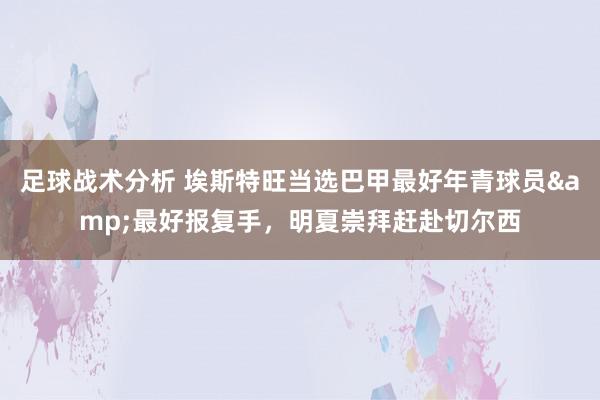 足球战术分析 埃斯特旺当选巴甲最好年青球员&amp;最好报复手，明夏崇拜赶赴切尔西